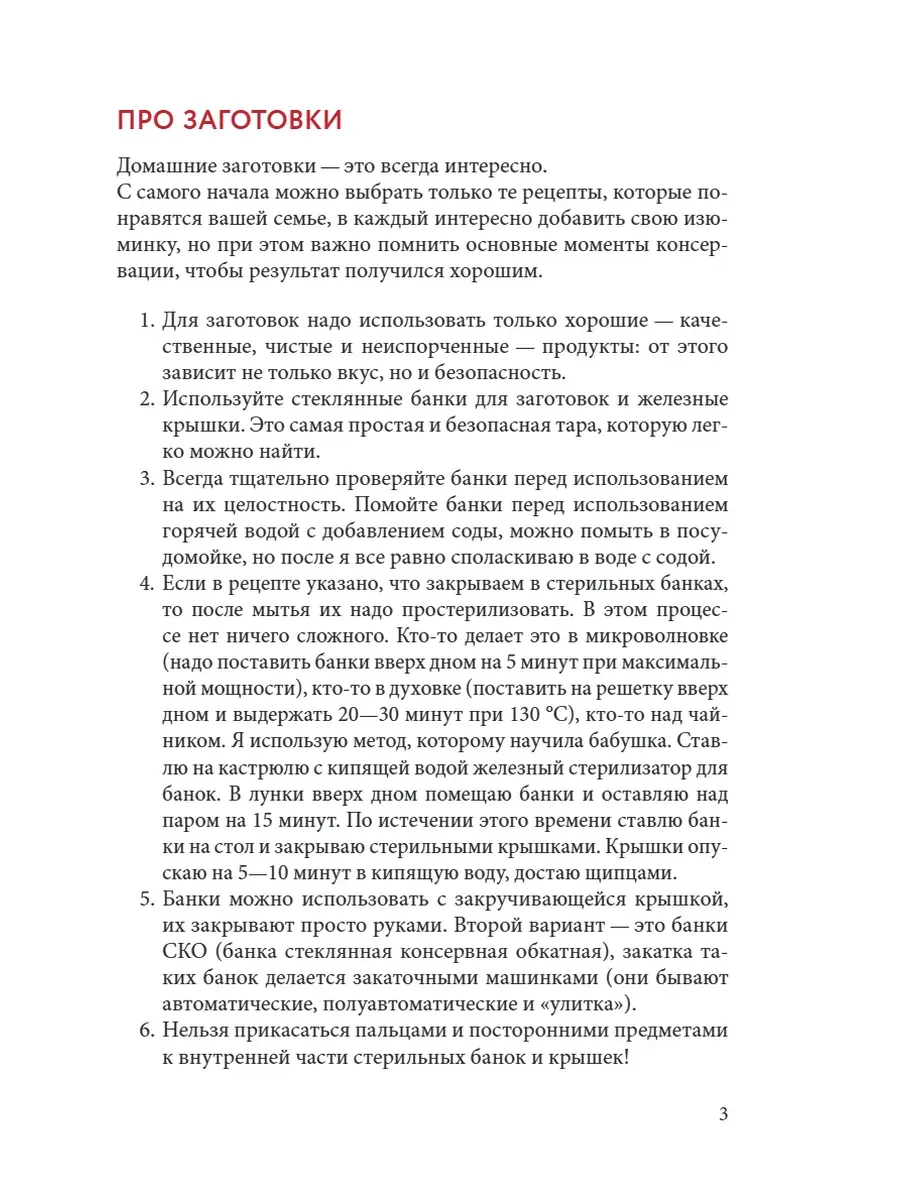 ПРО ЗАГОТОВКИ

Домашние заготовки — это всегда интересно.
С самого начала можно выбрать только те рецепты, которые понравятся вашей семье, в каждый интересно добавить свою изюминку, но при этом важно помнить основные моменты консервации, чтобы результат получился хорошим.

1. Для заготовок надо использовать только хорошие — качественные, чистые и неиспорченные — продукты: от этого зависит не только вкус, но и безопасность.
2. Используйте стеклянные банки для заготовок и железные крышки. Это самая простая и безопасная тара, которую легко можно найти.
3. Всегда тщательно проверяйте банки перед использованием на их целостность. Помойте банки перед использованием горячей водой с добавлением соды, можно помыть в посудомойке, но после я все равно споласкиваю в воде с содой.
4. Если в рецепте указано, что закрываем в стерильных банках, то после мытья их надо простерилизовать. В этом процессе нет ничего сложного. Кто-то делает это в микроволновке (надо поставить банки вверх дном на 5 минут при максимальной мощности), кто-то в духовке (поставить на решетку вверх дном и выдержать 20—30 минут при 130 °C), кто-то над чайником. Я использую метод, которому научила бабушка. Ставлю на кастрюлю с кипящей водой железный стерилизатор для банок. В лунки вверх дном помещаю банки и оставляю над паром на 15 минут. По истечении этого времени ставлю банки на стол и закрываю стерильными крышками. Крышки опускаю на 5—10 минут в кипящую воду, достаю щипцами.
5. Банки можно использовать с закручивающейся крышкой, их закрывают просто руками. Второй вариант — это банки СКО (банка стеклянная консервная обкатная), закатка таких банок делается закаточными машинками (они бывают автоматические, полуавтоматические и «улитка»).
6. Нельзя прикасаться пальцами и посторонними предметами к внутренней части стерильных банок и крышек!

3